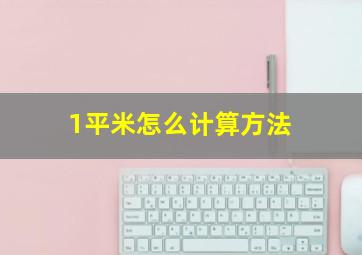 1平米怎么计算方法